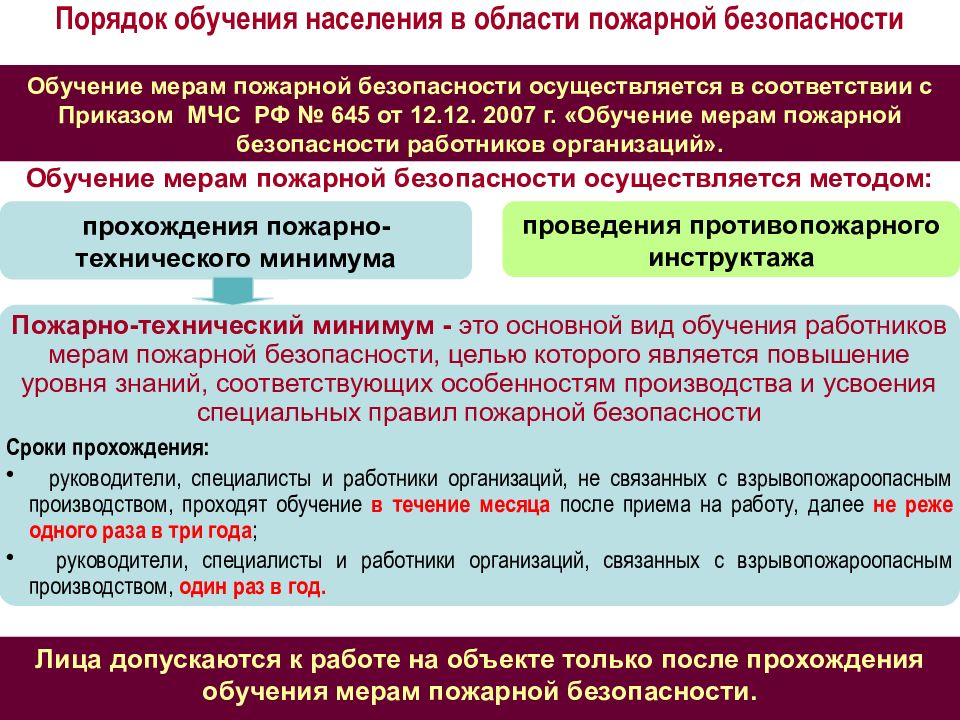 Порядок обучения населения в области пожарной безопасности

Обучение мерам пожарной безопасности осуществляется в соответствии с Приказом МЧС РФ № 645 от 12.12. 2007 г. «Обучение мерам пожарной безопасности работников организаций».

Обучение мерам пожарной безопасности осуществляется методом:

прохождения пожарно-технического минимума

проведения противопожарного инструктажа

Пожарно-технический минимум - это основной вид обучения работников мерам пожарной безопасности, целью которого является повышение уровня знаний, соответствующих особенностям производства и усвоения специальных правил пожарной безопасности

Сроки прохождения:

• руководители, специалисты и работники организаций, не связанных с взрывопожароопасным производством, проходят обучение в течение месяца после приема на работу, далее не реже одного раза в три года;

• руководители, специалисты и работники организаций, связанных с взрывопожароопасным производством, один раз в год.

Лица допускаются к работе на объекте только после прохождения обучения мерам пожарной безопасности.